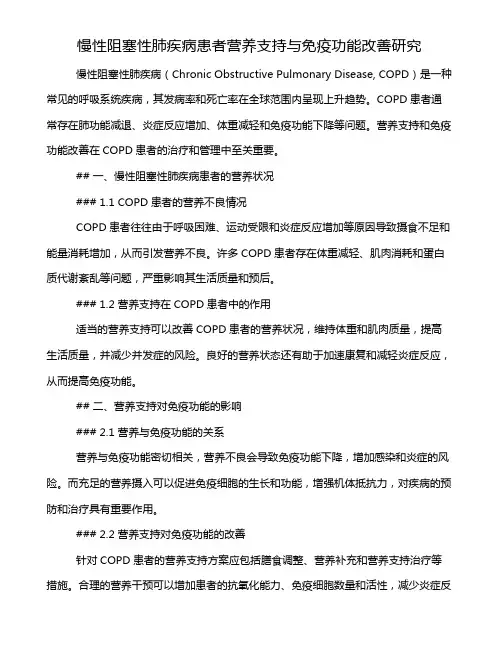 慢性阻塞性肺疾病患者营养支持与免疫功能改善研究

慢性阻塞性肺疾病（Chronic Obstructive Pulmonary Disease, COPD）是一种常见的呼吸系统疾病，其发病率和死亡率在全球范围内呈现上升趋势。COPD 患者通常存在肺功能减退、炎症反应增加、体重减轻和免疫功能下降等问题。营养支持和免疫功能改善在 COPD 患者的治疗和管理中至关重要。

## 一、慢性阻塞性肺疾病患者的营养状况

### 1.1 COPD 患者的营养不良情况

COPD 患者往往由于呼吸困难、运动受限和炎症反应增加等原因导致摄食不足和能量消耗增加，从而引发营养不良。许多 COPD 患者存在体重减轻、肌肉消耗和蛋白质代谢紊乱等问题，严重影响其生活质量和预后。

### 1.2 营养支持在 COPD 患者中的作用

适当的营养支持可以改善 COPD 患者的营养状况，维持体重和肌肉质量，提高生活质量，并减少并发症的风险。良好的营养状态还有助于加速康复和减轻炎症反应，从而提高免疫功能。

## 二、营养支持对免疫功能的影响

### 2.1 营养与免疫功能的关系

营养与免疫功能密切相关，营养不良会导致免疫功能下降，增加感染和炎症的风险。而充足的营养摄入可以促进免疫细胞的生长和功能，增强机体抵抗力，对疾病的预防和治疗具有重要作用。

### 2.2 营养支持对免疫功能的改善

针对 COPD 患者的营养支持方案应包括膳食调整、营养补充和营养支持治疗等措施。合理的营养干预可以增加患者的抗氧化能力、免疫细胞数量和活性，减少炎症反